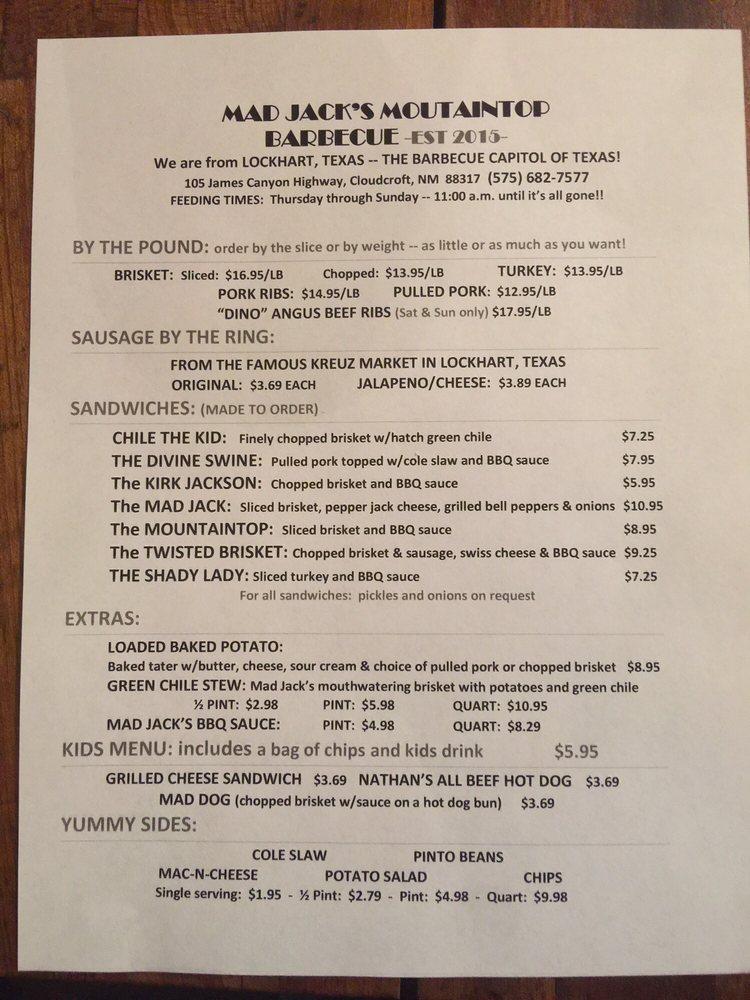 MAD JACK'S MOUTAINTOP BARBECUE -EST 2015-

We are from LOCKHART, TEXAS -- THE BARBECUE CAPITOL OF TEXAS!
105 James Canyon Highway, Cloudcroft, NM 88317 (575) 682-7577
FEEDING TIMES: Thursday through Sunday -- 11:00 a.m. until it's all gone!!

BY THE POUND: order by the slice or by weight -- as little or as much as you want!

BRISKET: Sliced: $16.95/LB Chopped: $13.95/LB TURKEY: $13.95/LB
PORK RIBS: $14.95/LB PULLED PORK: $12.95/LB
"DINO" ANGUS BEEF RIBS (Sat & Sun only) $17.95/LB

SAUSAGE BY THE RING:

FROM THE FAMOUS KREUZ MARKET IN LOCKHART, TEXAS
ORIGINAL: $3.69 EACH JALAPENO/CHEESE: $3.89 EACH

SANDWICHES: (MADE TO ORDER)

CHILE THE KID: Finely chopped brisket w/hatch green chile $7.25
THE DIVINE SWINE: Pulled pork topped w/cole slaw and BBQ sauce $7.95
The KIRK JACKSON: Chopped brisket and BBQ sauce $5.95
The MAD JACK: Sliced brisket, pepper jack cheese, grilled bell peppers & onions $10.95
The MOUNTAINTOP: Sliced brisket and BBQ sauce $8.95
The TWISTED BRISKET: Chopped brisket & sausage, swiss cheese & BBQ sauce $9.25
THE SHADY LADY: Sliced turkey and BBQ sauce $7.25
For all sandwiches: pickles and onions on request

EXTRAS:

LOADED BAKED POTATO:
Baked tater w/butter, cheese, sour cream & choice of pulled pork or chopped brisket $8.95
GREEN CHILE STEW: Mad Jack's mouthwatering brisket with potatoes and green chile
½ PINT: $2.98 PINT: $5.98 QUART: $10.95
MAD JACK'S BBQ SAUCE: PINT: $4.98 QUART: $8.29

KIDS MENU: includes a bag of chips and kids drink $5.95

GRILLED CHEESE SANDWICH $3.69 NATHAN'S ALL BEEF HOT DOG $3.69
MAD DOG (chopped brisket w/sauce on a hot dog bun) $3.69

YUMMY SIDES:

COLE SLAW PINTO BEANS
MAC-N-CHEESE POTATO SALAD CHIPS
Single serving: $1.95 - ½ Pint: $2.79 - Pint: $4.98 - Quart: $9.98